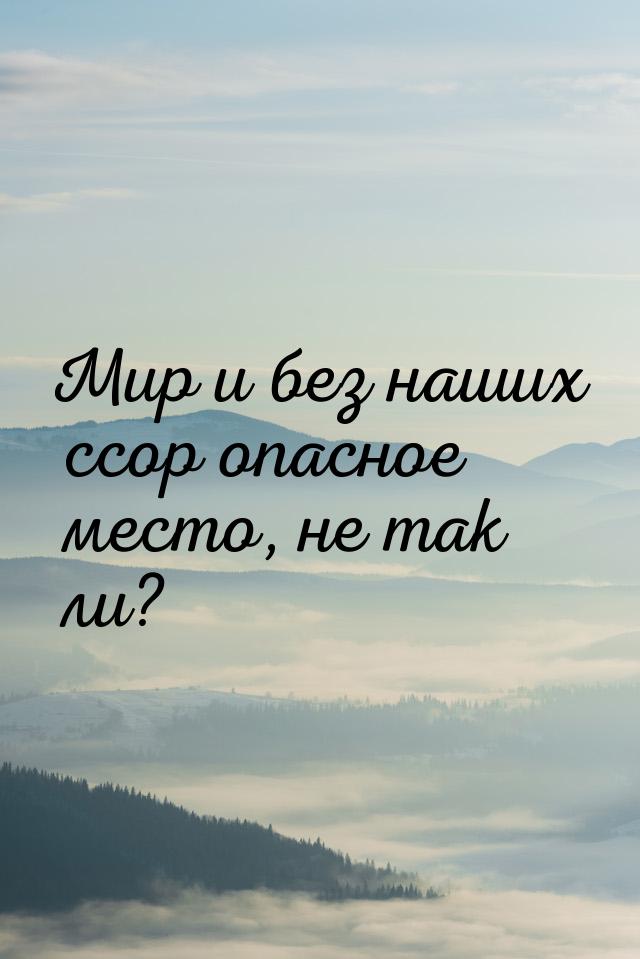 Мир и без наших ссор опасное место, не так ли?